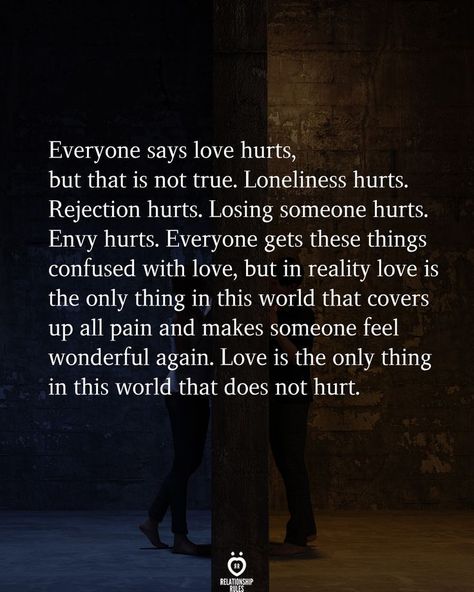 Everyone says love hurts, but that is not true. Loneliness hurts. Rejection hurts. Losing someone hurts. Envy hurts. Everyone gets these things confused with love, but in reality love is the only thing in this world that covers up all pain and makes someone feel wonderful again. Love is the only thing in this world that does not hurt.

RELATIONSHIP RULES